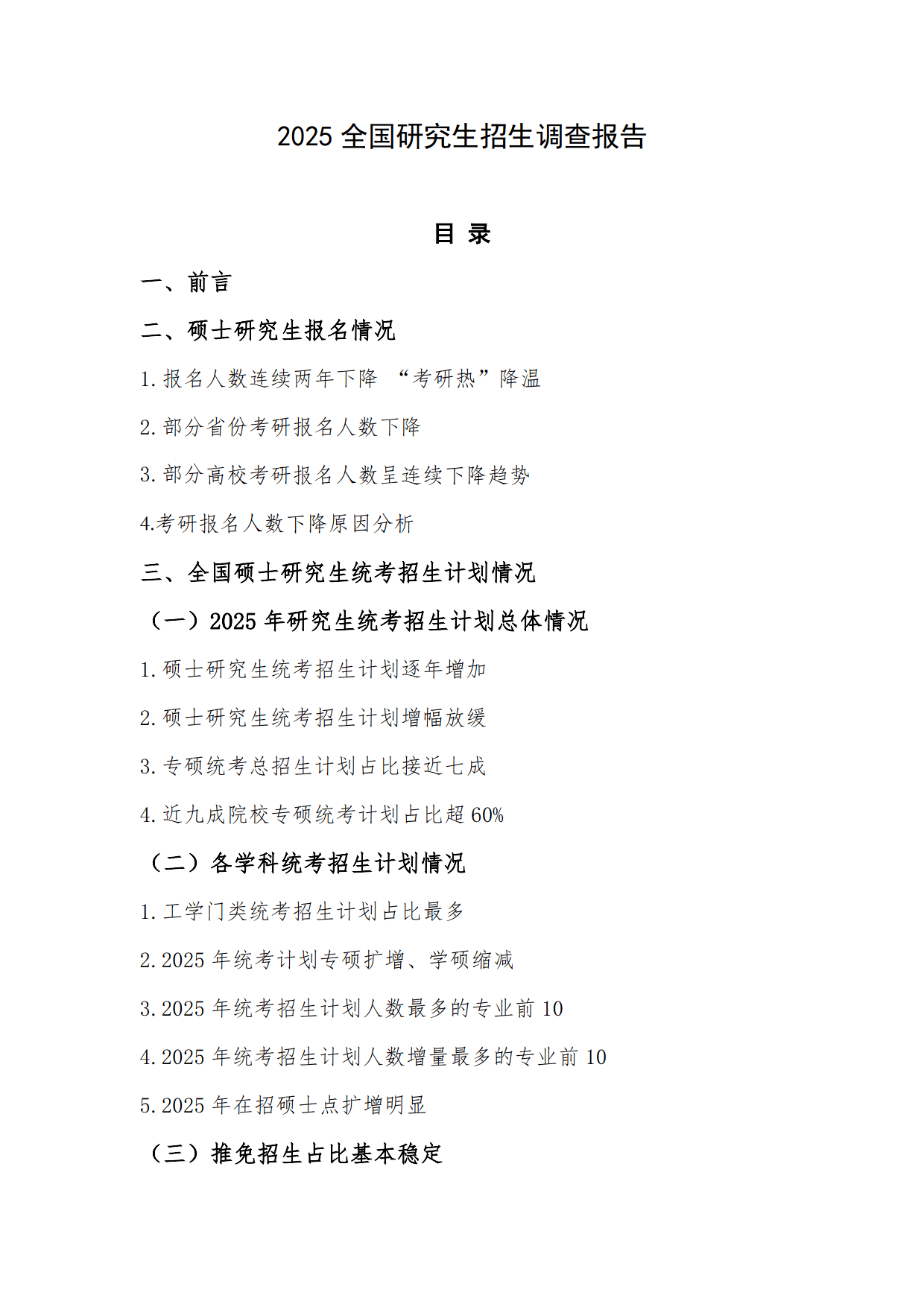 2025 全国研究生招生调查报告

目 录

一、前言

二、硕士研究生报名情况

1. 报名人数连续两年下降 “考研热”降温

2. 部分省份考研报名人数下降

3. 部分高校考研报名人数呈连续下降趋势

4.考研报名人数下降原因分析

三、全国硕士研究生统考招生计划情况

（一）2025 年研究生统考招生计划总体情况

1. 硕士研究生统考招生计划逐年增加

2. 硕士研究生统考招生计划增幅放缓

3. 专硕统考总招生计划占比接近七成

4. 近九成院校专硕统考计划占比超 60%

（二）各学科统考招生计划情况

1. 工学门类统考招生计划占比最多

2. 2025 年统考计划专硕扩增、学硕缩减

3. 2025 年统考招生计划人数最多的专业前 10

4. 2025 年统考招生计划人数增量最多的专业前 10

5. 2025 年在招硕士点扩增明显

（三）推免招生占比基本稳定